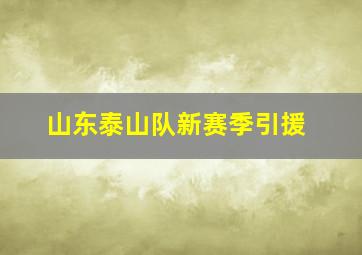 山东泰山队新赛季引援